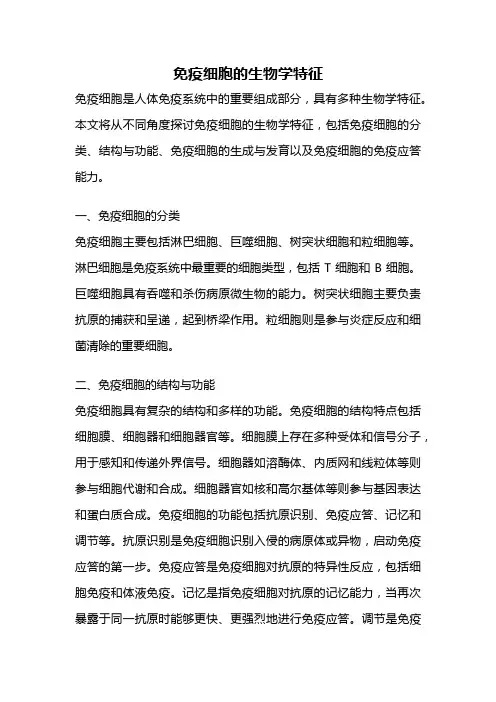 免疫细胞的生物学特征

免疫细胞是人体免疫系统中的重要组成部分，具有多种生物学特征。本文将从不同角度探讨免疫细胞的生物学特征，包括免疫细胞的分类、结构与功能、免疫细胞的生成与发育以及免疫细胞的免疫应答能力。

一、免疫细胞的分类

免疫细胞主要包括淋巴细胞、巨噬细胞、树突状细胞和粒细胞等。淋巴细胞是免疫系统中最重要的细胞类型，包括 T 细胞和 B 细胞。巨噬细胞具有吞噬和杀伤病原微生物的能力。树突状细胞主要负责抗原的捕获和呈递，起到桥梁作用。粒细胞则是参与炎症反应和细菌清除的重要细胞。

二、免疫细胞的结构与功能

免疫细胞具有复杂的结构和多样的功能。免疫细胞的结构特点包括细胞膜、细胞器和细胞器官等。细胞膜上存在多种受体和信号分子，用于感知和传递外界信号。细胞器如溶酶体、内质网和线粒体等则参与细胞代谢和合成。细胞器官如核和高尔基体等则参与基因表达和蛋白质合成。免疫细胞的功能包括抗原识别、免疫应答、记忆和调节等。抗原识别是免疫细胞识别入侵的病原体或异物，启动免疫应答的第一步。免疫应答是免疫细胞对抗原的特异性反应，包括细胞免疫和体液免疫。记忆是指免疫细胞对抗原的记忆能力，当再次暴露于同一抗原时能够更快、更强烈地进行免疫应答。调节是免疫